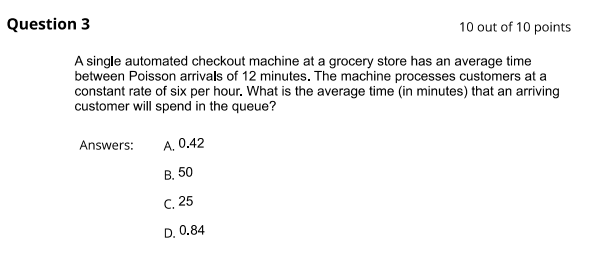 Question 3

10 out of 10 points

A single automated checkout machine at a grocery store has an average time between Poisson arrivals of 12 minutes. The machine processes customers at a constant rate of six per hour. What is the average time (in minutes) that an arriving customer will spend in the queue?

Answers:

A. 0.42

B. 50

C. 25

D. 0.84